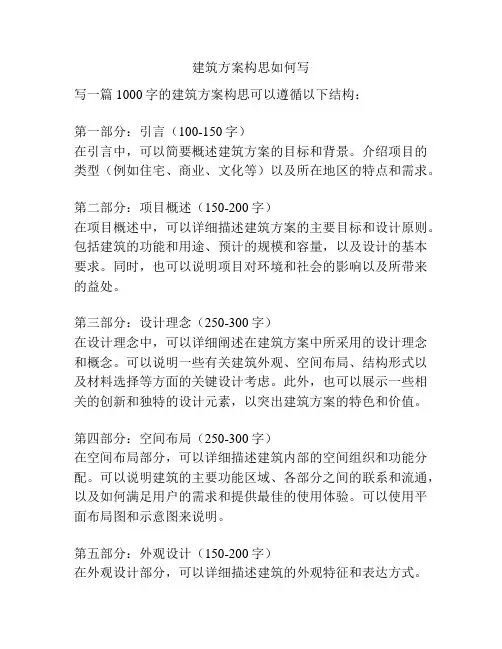 建筑方案构思如何写

写一篇 1000 字的建筑方案构思可以遵循以下结构：

第一部分：引言（100-150 字）
在引言中，可以简要概述建筑方案的目标和背景。介绍项目的类型（例如住宅、商业、文化等）以及所在地区的特点和需求。

第二部分：项目概述（150-200 字）
在项目概述中，可以详细描述建筑方案的主要目标和设计原则。包括建筑的功能和用途、预计的规模和容量，以及设计的基本要求。同时，也可以说明项目对环境和社会的影响以及所带来的益处。

第三部分：设计理念（250-300 字）
在设计理念中，可以详细阐述在建筑方案中所采用的设计理念和概念。可以说明一些有关建筑外观、空间布局、结构形式以及材料选择等方面的关键设计考虑。此外，也可以展示一些相关的创新和独特的设计元素，以突出建筑方案的特色和价值。

第四部分：空间布局（250-300 字）
在空间布局部分，可以详细描述建筑内部的空间组织和功能分配。可以说明建筑的主要功能区域、各部分之间的联系和流通，以及如何满足用户的需求和提供最佳的使用体验。可以使用平面布局图和示意图来说明。

第五部分：外观设计（150-200 字）
在外观设计部分，可以详细描述建筑的外观特征和表达方式。